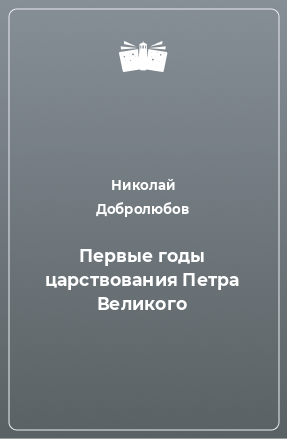 Николай Добролюбов

Первые годы царствования Петра Великого